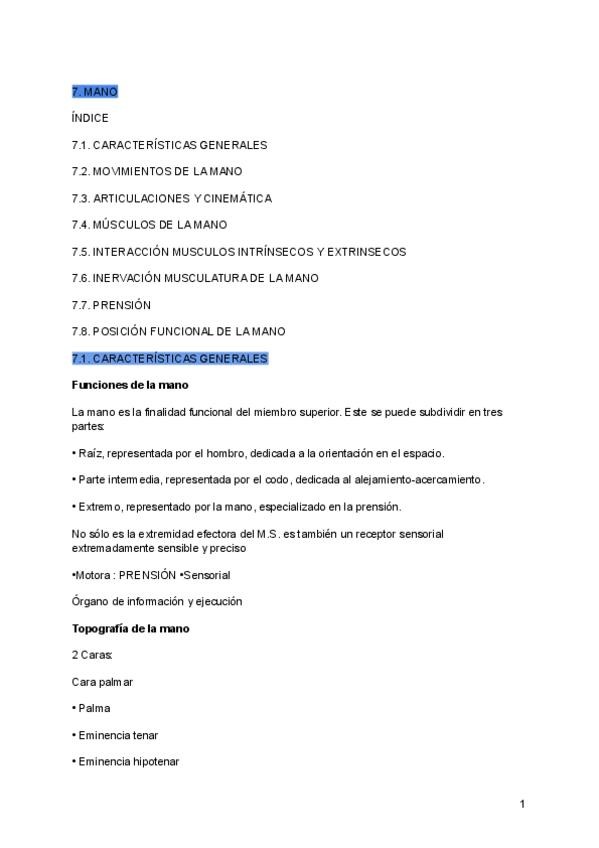 7. MANO

ÍNDICE

7.1. CARACTERÍSTICAS GENERALES

7.2. MOVIMIENTOS DE LA MANO

7.3. ARTICULACIONES Y CINEMÁTICA

7.4. MÚSCULOS DE LA MANO

7.5. INTERACCIÓN MUSCULOS INTRÍNSECOS Y EXTRINSECOS

7.6. INERVACIÓN MUSCULATURA DE LA MANO

7.7. PRENSIÓN

7.8. POSICIÓN FUNCIONAL DE LA MANO

7.1. CARACTERÍSTICAS GENERALES

Funciones de la mano

La mano es la finalidad funcional del miembro superior. Este se puede subdividir en tres partes:

• Raíz, representada por el hombro, dedicada a la orientación en el espacio.

• Parte intermedia, representada por el codo, dedicada al alejamiento-acercamiento.

• Extremo, representado por la mano, especializado en la prensión.

No sólo es la extremidad efectora del M.S. es también un receptor sensorial extremadamente sensible y preciso

•Motora : PRENSIÓN •Sensorial

Órgano de información y ejecución

Topografía de la mano

2 Caras:

Cara palmar

• Palma

• Eminencia tenar

• Eminencia hipotenar

1